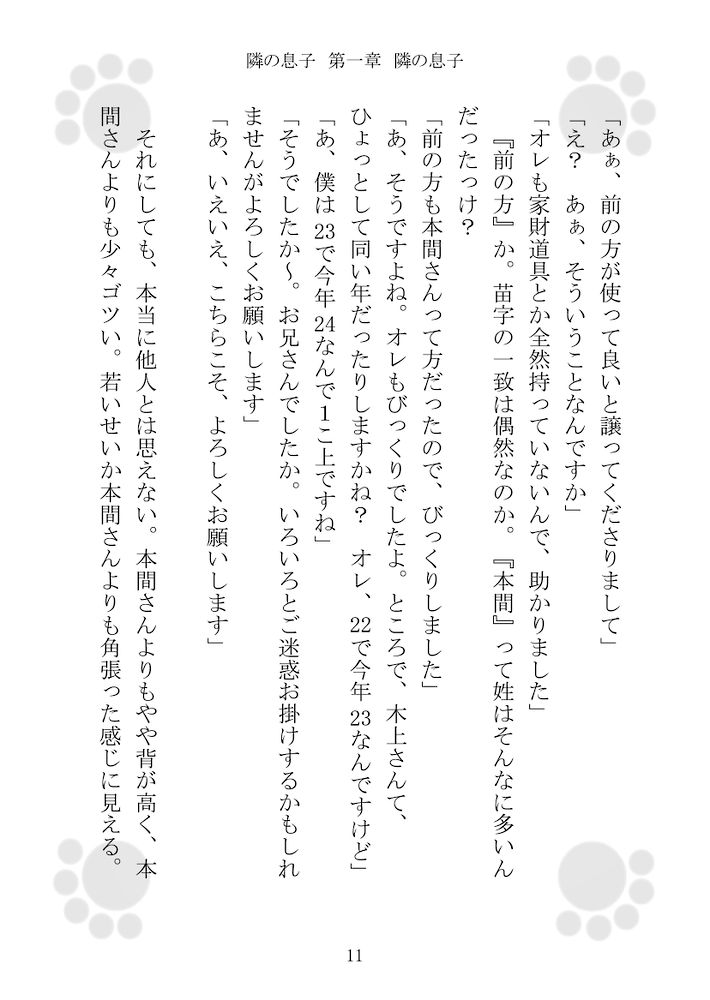 隣の息子　第一章　隣の息子

「あぁ、前の方が使って良いと譲ってくださりまして」

「え？　あぁ、そういうことなんですか」

「オレも家財道具とか全然持っていないんで、助かりました」

『前の方』か。苗字の一致は偶然なのか。『本間』って姓はそんなに多いんだったっけ？

「前の方も本間さんって方だったので、びっくりしました」

「あ、そうですよね。オレもびっくりでしたよ。ところで、木上さんて、ひょっとして同い年だったりしますかね？　オレ、22で今年23なんですけど」

「あ、僕は23で今年24なんで1こ上ですね」

「そうでしたか～。お兄さんでしたか。いろいろとご迷惑お掛けするかもしれませんがよろしくお願いします」

「あ、いえいえ、こちらこそ、よろしくお願いします」

それにしても、本当に他人とは思えない。本間さんよりもやや背が高く、本間さんよりも少々ゴツい。若いせいか本間さんよりも角張った感じに見える。

11